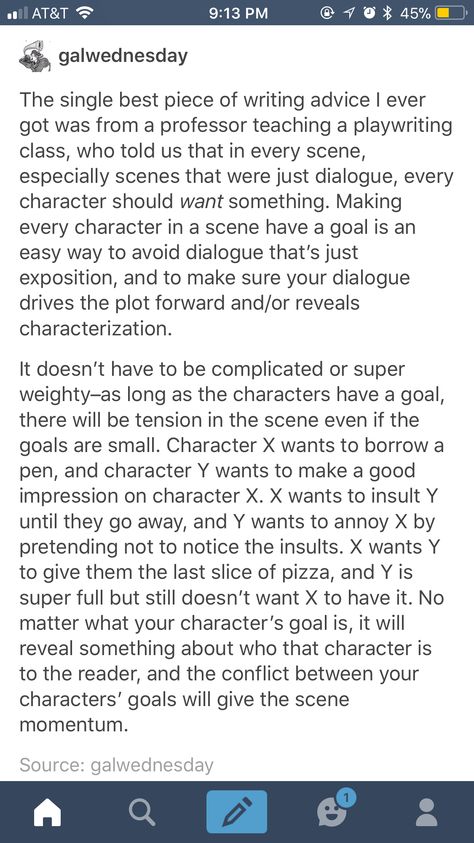 AT&T 9:13 PM 45%

galwednesday

The single best piece of writing advice I ever got was from a professor teaching a playwriting class, who told us that in every scene, especially scenes that were just dialogue, every character should want something. Making every character in a scene have a goal is an easy way to avoid dialogue that's just exposition, and to make sure your dialogue drives the plot forward and/or reveals characterization.

It doesn't have to be complicated or super weighty–as long as the characters have a goal, there will be tension in the scene even if the goals are small. Character X wants to borrow a pen, and character Y wants to make a good impression on character X. X wants to insult Y until they go away, and Y wants to annoy X by pretending not to notice the insults. X wants Y to give them the last slice of pizza, and Y is super full but still doesn't want X to have it. No matter what your character's goal is, it will reveal something about who that character is to the reader, and the conflict between your characters' goals will give the scene momentum.

Source: galwednesday

1